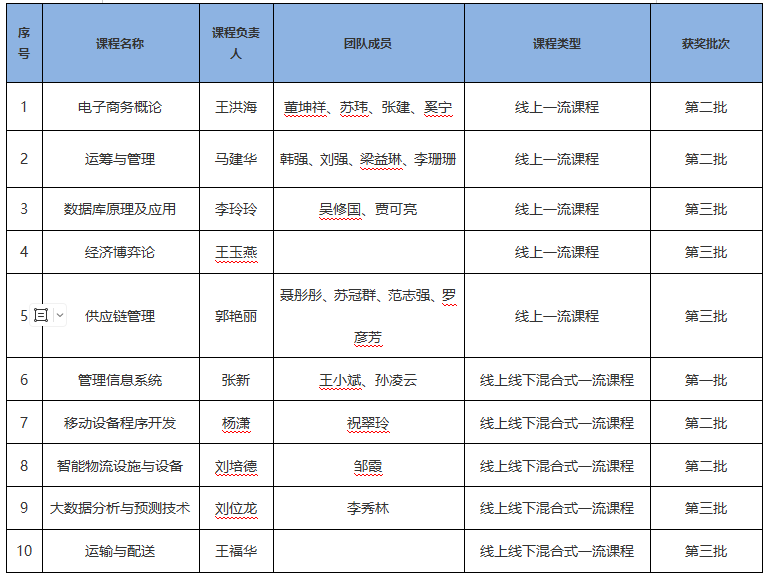 | 序号 | 课程名称 | 课程负责人 | 团队成员 | 课程类型 | 获奖批次 |
|---|---|---|---|---|---|
| 1 | 电子商务概论 | 王洪海 | 董坤祥、苏玮、张建、奚宁 | 线上一流课程 | 第二批 |
| 2 | 运筹与管理 | 马建华 | 韩强、刘强、梁益琳、李珊珊 | 线上一流课程 | 第二批 |
| 3 | 数据库原理及应用 | 李玲玲 | 吴修国、贾可亮 | 线上一流课程 | 第三批 |
| 4 | 经济博弈论 | 王玉燕 | | 线上一流课程 | 第三批 |
| 5 | 供应链管理 | 郭艳丽 | 聂彤彤、苏冠群、范志强、罗彦芳 | 线上一流课程 | 第三批 |
| 6 | 管理信息系统 | 张新 | 王小斌、孙凌云 | 线上线下混合式一流课程 | 第一批 |
| 7 | 移动设备程序开发 | 杨潇 | 祝翠玲 | 线上线下混合式一流课程 | 第二批 |
| 8 | 智能物流设施与设备 | 刘培德 | 邹霞 | 线上线下混合式一流课程 | 第二批 |
| 9 | 大数据分析与预测技术 | 刘位龙 | 李秀林 | 线上线下混合式一流课程 | 第三批 |
| 10 | 运输与配送 | 王福华 | | 线上线下混合式一流课程 | 第三批 |